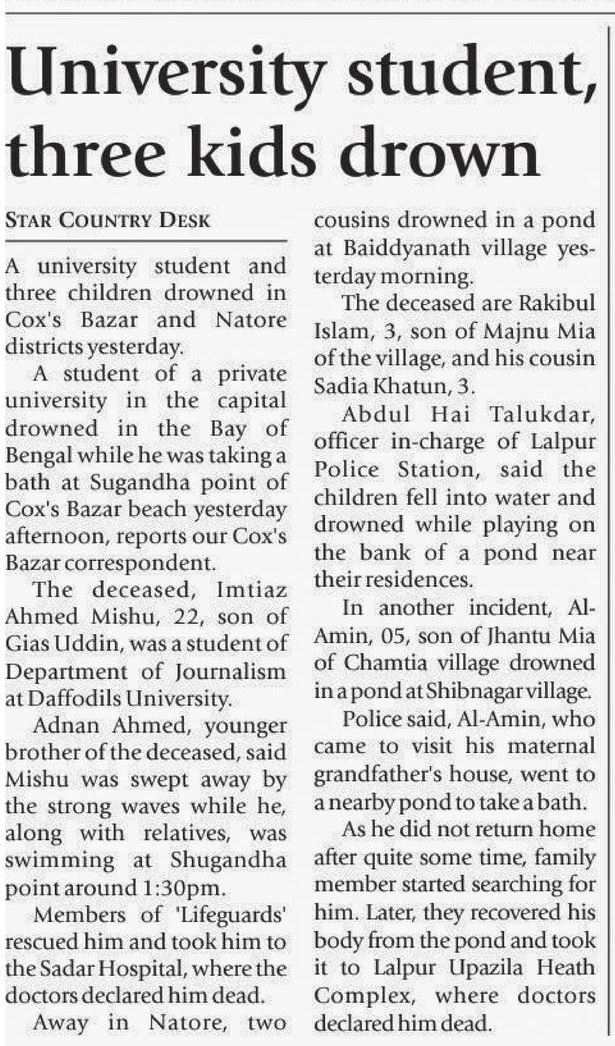 University student, three kids drown

STAR COUNTRY DESK

A university student and three children drowned in Cox's Bazar and Natore districts yesterday.

A student of a private university in the capital drowned in the Bay of Bengal while he was taking a bath at Sugandha point of Cox's Bazar beach yesterday afternoon, reports our Cox's Bazar correspondent.

The deceased, Imtiaz Ahmed Mishu, 22, son of Gias Uddin, was a student of Department of Journalism at Daffodils University.

Adnan Ahmed, younger brother of the deceased, said Mishu was swept away by the strong waves while he, along with relatives, was swimming at Shugandha point around 1:30pm.

Members of 'Lifeguards' rescued him and took him to the Sadar Hospital, where the doctors declared him dead.

Away in Natore, two cousins drowned in a pond at Baiddyanath village yesterday morning.

The deceased are Rakibul Islam, 3, son of Majnu Mia of the village, and his cousin Sadia Khatun, 3.

Abdul Hai Talukdar, officer in-charge of Lalpur Police Station, said the children fell into water and drowned while playing on the bank of a pond near their residences.

In another incident, Al-Amin, 05, son of Jhantu Mia of Chamtia village drowned in a pond at Shibnagar village.

Police said, Al-Amin, who came to visit his maternal grandfather's house, went to a nearby pond to take a bath.

As he did not return home after quite some time, family member started searching for him. Later, they recovered his body from the pond and took it to Lalpur Upazila Heath Complex, where doctors declared him dead.